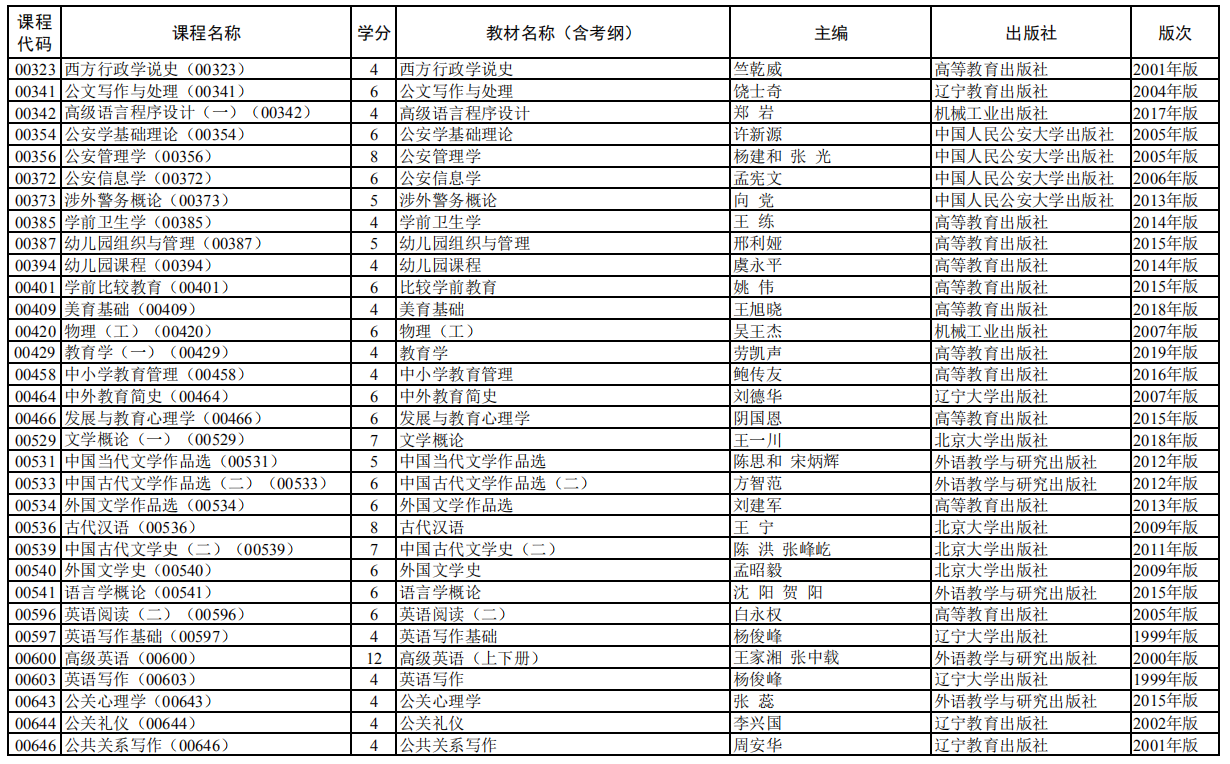 | 课程代码 | 课程名称 | 学分 | 教材名称（含考纲） | 主编 | 出版社 | 版次 |
|---|---|---|---|---|---|---|
| 00323 | 西方行政学说史（00323） | 4 | 西方行政学说史 | 竺乾威 | 高等教育出版社 | 2001年版 |
| 00341 | 公文写作与处理（00341） | 6 | 公文写作与处理 | 饶士奇 | 辽宁教育出版社 | 2004年版 |
| 00342 | 高级语言程序设计（一）（00342） | 4 | 高级语言程序设计 | 郑 岩 | 机械工业出版社 | 2017年版 |
| 00354 | 公安学基础理论（00354） | 6 | 公安学基础理论 | 许新源 | 中国人民公安大学出版社 | 2005年版 |
| 00356 | 公安管理学（00356） | 8 | 公安管理学 | 杨建和 张 光 | 中国人民公安大学出版社 | 2005年版 |
| 00372 | 公安信息学（00372） | 6 | 公安信息学 | 孟宪文 | 中国人民公安大学出版社 | 2006年版 |
| 00373 | 涉外警务概论（00373） | 5 | 涉外警务概论 | 向 党 | 中国人民公安大学出版社 | 2013年版 |
| 00385 | 学前卫生学（00385） | 4 | 学前卫生学 | 王 练 | 高等教育出版社 | 2014年版 |
| 00387 | 幼儿园组织与管理（00387） | 5 | 幼儿园组织与管理 | 邢利娅 | 高等教育出版社 | 2015年版 |
| 00394 | 幼儿园课程（00394） | 4 | 幼儿园课程 | 虞永平 | 高等教育出版社 | 2014年版 |
| 00401 | 学前比较教育（00401） | 6 | 比较学前教育 | 姚 伟 | 高等教育出版社 | 2015年版 |
| 00409 | 美育基础（00409） | 4 | 美育基础 | 王旭晓 | 高等教育出版社 | 2018年版 |
| 00420 | 物理（工）（00420） | 6 | 物理（工） | 吴王杰 | 机械工业出版社 | 2007年版 |
| 00429 | 教育学（一）（00429） | 4 | 教育学 | 劳凯声 | 高等教育出版社 | 2019年版 |
| 00458 | 中小学教育管理（00458） | 4 | 中小学教育管理 | 鲍传友 | 高等教育出版社 | 2016年版 |
| 00464 | 中外教育简史（00464） | 6 | 中外教育简史 | 刘德华 | 辽宁大学出版社 | 2007年版 |
| 00466 | 发展与教育心理学（00466） | 6 | 发展与教育心理学 | 阴国恩 | 高等教育出版社 | 2015年版 |
| 00529 | 文学概论（一）（00529） | 7 | 文学概论 | 王一川 | 北京大学出版社 | 2018年版 |
| 00531 | 中国当代文学作品选（00531） | 5 | 中国当代文学作品选 | 陈思和 宋炳辉 | 外语教学与研究出版社 | 2012年版 |
| 00533 | 中国古代文学作品选（二）（00533） | 6 | 中国古代文学作品选（二） | 方智范 | 外语教学与研究出版社 | 2012年版 |
| 00534 | 外国文学作品选（00534） | 6 | 外国文学作品选 | 刘建军 | 高等教育出版社 | 2013年版 |
| 00536 | 古代汉语（00536） | 8 | 古代汉语 | 王 宁 | 北京大学出版社 | 2009年版 |
| 00539 | 中国古代文学史（二）（00539） | 7 | 中国古代文学史（二） | 陈 洪 张峰屹 | 北京大学出版社 | 2011年版 |
| 00540 | 外国文学史（00540） | 6 | 外国文学史 | 孟昭毅 | 北京大学出版社 | 2009年版 |
| 00541 | 语言学概论（00541） | 6 | 语言学概论 | 沈 阳 贺 阳 | 外语教学与研究出版社 | 2015年版 |
| 00596 | 英语阅读（二）（00596） | 6 | 英语阅读（二） | 白永权 | 高等教育出版社 | 2005年版 |
| 00597 | 英语写作基础（00597） | 4 | 英语写作基础 | 杨俊峰 | 辽宁大学出版社 | 1999年版 |
| 00600 | 高级英语（00600） | 12 | 高级英语（上下册） | 王家湘 张中载 | 外语教学与研究出版社 | 2000年版 |
| 00603 | 英语写作（00603） | 4 | 英语写作 | 杨俊峰 | 辽宁大学出版社 | 1999年版 |
| 00643 | 公关心理学（00643） | 4 | 公关心理学 | 张 蕊 | 外语教学与研究出版社 | 2015年版 |
| 00644 | 公关礼仪（00644） | 4 | 公关礼仪 | 李兴国 | 辽宁教育出版社 | 2002年版 |
| 00646 | 公共关系写作（00646） | 4 | 公共关系写作 | 周安华 | 辽宁教育出版社 | 2001年版 |